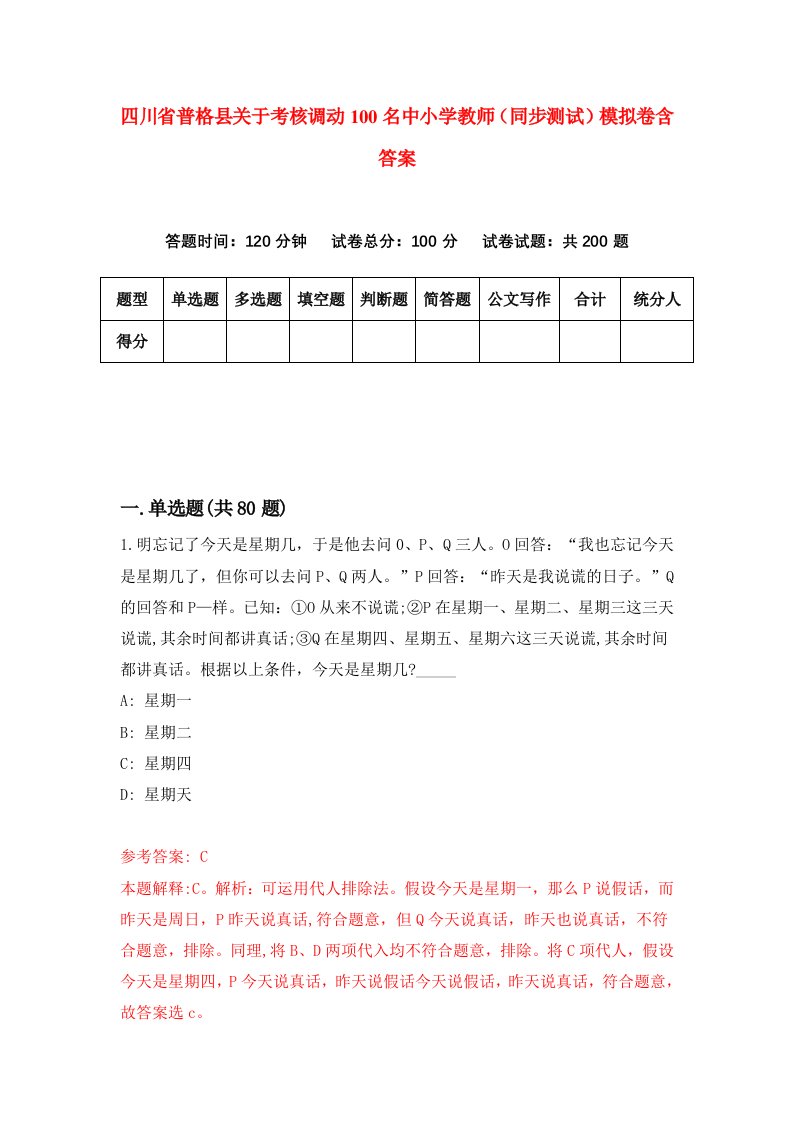 四川省普格县关于考核调动100名中小学教师（同步测试）模拟卷含答案

答题时间：120分钟　　试卷总分：100分　　试卷试题：共200题

| 题型 | 单选题 | 多选题 | 填空题 | 判断题 | 简答题 | 公文写作 | 合计 | 统分人 |
|---|---|---|---|---|---|---|---|---|
| 得分 | | | | | | | | |

一.单选题(共80题)

1.明忘记了今天是星期几，于是他去问O、P、Q三人。O回答：“我也忘记今天是星期几了，但你可以去问P、Q两人。”P回答：“昨天是我说谎的日子。”Q的回答和P一样。已知：①O从来不说谎;②P在星期一、星期二、星期三这三天说谎,其余时间都讲真话;③Q在星期四、星期五、星期六这三天说谎,其余时间都讲真话。根据以上条件，今天是星期几?_____

A: 星期一

B: 星期二

C: 星期四

D: 星期天

参考答案: C

本题解释:C。解析：可运用代人排除法。假设今天是星期一，那么P说假话，而昨天是周日，P昨天说真话,符合题意，但Q今天说真话，昨天也说真话，不符合题意，排除。同理,将B、D两项代入均不符合题意，排除。将C项代人，假设今天是星期四，P今天说真话，昨天说假话今天说假话，昨天说真话，符合题意，故答案选c。